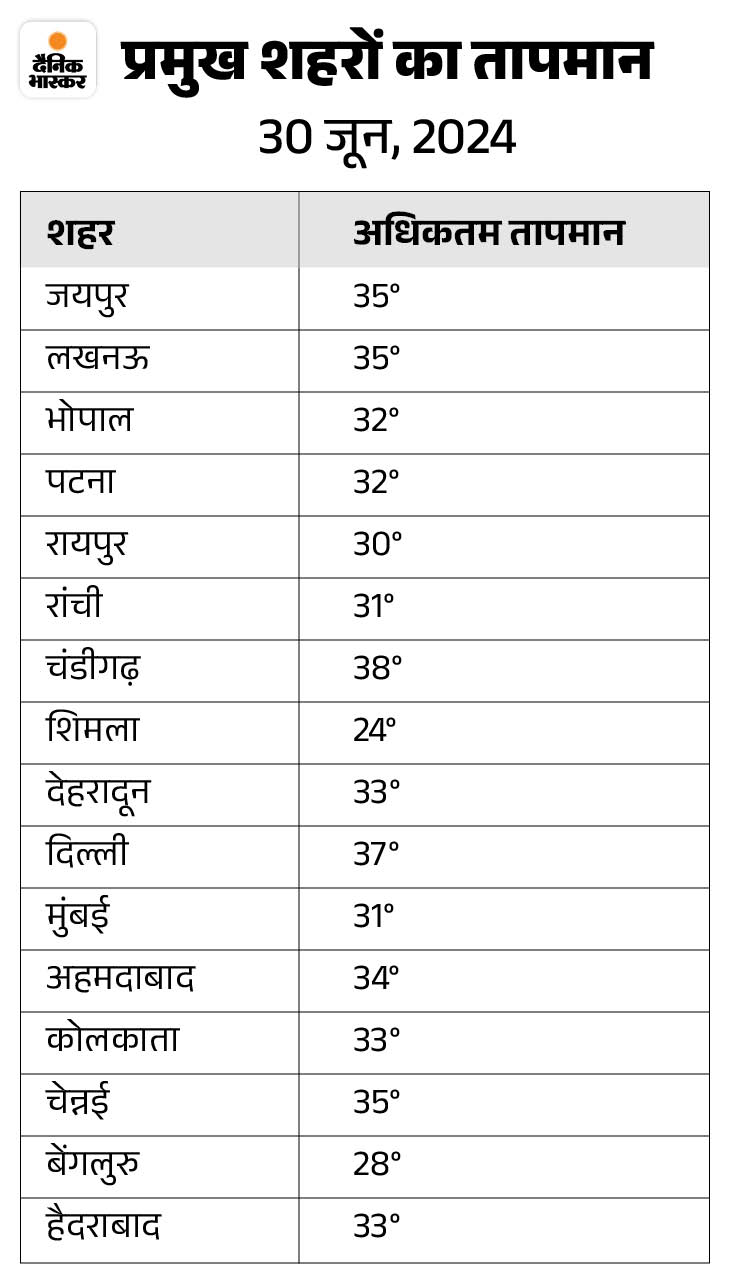 दैनिक भास्कर

प्रमुख शहरों का तापमान

30 जून, 2024

| शहर | अधिकतम तापमान |
|---|---|
| जयपुर | 35° |
| लखनऊ | 35° |
| भोपाल | 32° |
| पटना | 32° |
| रायपुर | 30° |
| रांची | 31° |
| चंडीगढ़ | 38° |
| शिमला | 24° |
| देहरादून | 33° |
| दिल्ली | 37° |
| मुंबई | 31° |
| अहमदाबाद | 34° |
| कोलकाता | 33° |
| चेन्नई | 35° |
| बेंगलुरु | 28° |
| हैदराबाद | 33° |